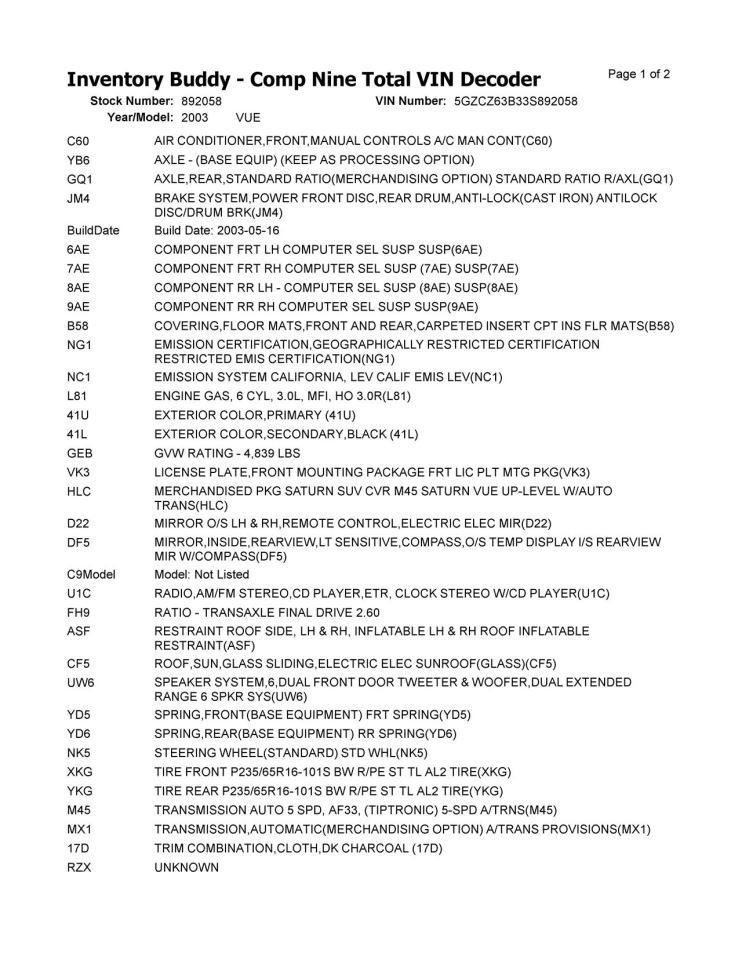 Inventory Buddy - Comp Nine Total VIN Decoder

Page 1 of 2

Stock Number: 892058 VIN Number: 5GZCZ63B33S892058
Year/Model: 2003 VUE

| | |
|---|---|
| C60 | AIR CONDITIONER,FRONT,MANUAL CONTROLS A/C MAN CONT(C60) |
| YB6 | AXLE - (BASE EQUIP) (KEEP AS PROCESSING OPTION) |
| GQ1 | AXLE,REAR,STANDARD RATIO(MERCHANDISING OPTION) STANDARD RATIO R/AXL(GQ1) |
| JM4 | BRAKE SYSTEM,POWER FRONT DISC,REAR DRUM,ANTI-LOCK(CAST IRON) ANTILOCK DISC/DRUM BRK(JM4) |
| BuildDate | Build Date: 2003-05-16 |
| 6AE | COMPONENT FRT LH COMPUTER SEL SUSP SUSP(6AE) |
| 7AE | COMPONENT FRT RH COMPUTER SEL SUSP (7AE) SUSP(7AE) |
| 8AE | COMPONENT RR LH - COMPUTER SEL SUSP (8AE) SUSP(8AE) |
| 9AE | COMPONENT RR RH COMPUTER SEL SUSP SUSP(9AE) |
| B58 | COVERING,FLOOR MATS,FRONT AND REAR,CARPETED INSERT CPT INS FLR MATS(B58) |
| NG1 | EMISSION CERTIFICATION,GEOGRAPHICALLY RESTRICTED CERTIFICATION RESTRICTED EMIS CERTIFICATION(NG1) |
| NC1 | EMISSION SYSTEM CALIFORNIA, LEV CALIF EMIS LEV(NC1) |
| L81 | ENGINE GAS, 6 CYL, 3.0L, MFI, HO 3.0R(L81) |
| 41U | EXTERIOR COLOR,PRIMARY (41U) |
| 41L | EXTERIOR COLOR,SECONDARY,BLACK (41L) |
| GEB | GVW RATING - 4,839 LBS |
| VK3 | LICENSE PLATE,FRONT MOUNTING PACKAGE FRT LIC PLT MTG PKG(VK3) |
| HLC | MERCHANDISED PKG SATURN SUV CVR M45 SATURN VUE UP-LEVEL W/AUTO TRANS(HLC) |
| D22 | MIRROR O/S LH & RH,REMOTE CONTROL,ELECTRIC ELEC MIR(D22) |
| DF5 | MIRROR,INSIDE,REARVIEW,LT SENSITIVE,COMPASS,O/S TEMP DISPLAY I/S REARVIEW MIR W/COMPASS(DF5) |
| C9Model | Model: Not Listed |
| U1C | RADIO,AM/FM STEREO,CD PLAYER,ETR, CLOCK STEREO W/CD PLAYER(U1C) |
| FH9 | RATIO - TRANSAXLE FINAL DRIVE 2.60 |
| ASF | RESTRAINT ROOF SIDE, LH & RH, INFLATABLE LH & RH ROOF INFLATABLE RESTRAINT(ASF) |
| CF5 | ROOF,SUN,GLASS SLIDING,ELECTRIC ELEC SUNROOF(GLASS)(CF5) |
| UW6 | SPEAKER SYSTEM,6,DUAL FRONT DOOR TWEETER & WOOFER,DUAL EXTENDED RANGE 6 SPKR SYS(UW6) |
| YD5 | SPRING,FRONT(BASE EQUIPMENT) FRT SPRING(YD5) |
| YD6 | SPRING,REAR(BASE EQUIPMENT) RR SPRING(YD6) |
| NK5 | STEERING WHEEL(STANDARD) STD WHL(NK5) |
| XKG | TIRE FRONT P235/65R16-101S BW R/PE ST TL AL2 TIRE(XKG) |
| YKG | TIRE REAR P235/65R16-101S BW R/PE ST TL AL2 TIRE(YKG) |
| M45 | TRANSMISSION AUTO 5 SPD, AF33, (TIPTRONIC) 5-SPD A/TRNS(M45) |
| MX1 | TRANSMISSION,AUTOMATIC(MERCHANDISING OPTION) A/TRANS PROVISIONS(MX1) |
| 17D | TRIM COMBINATION,CLOTH,DK CHARCOAL (17D) |
| RZX | UNKNOWN |